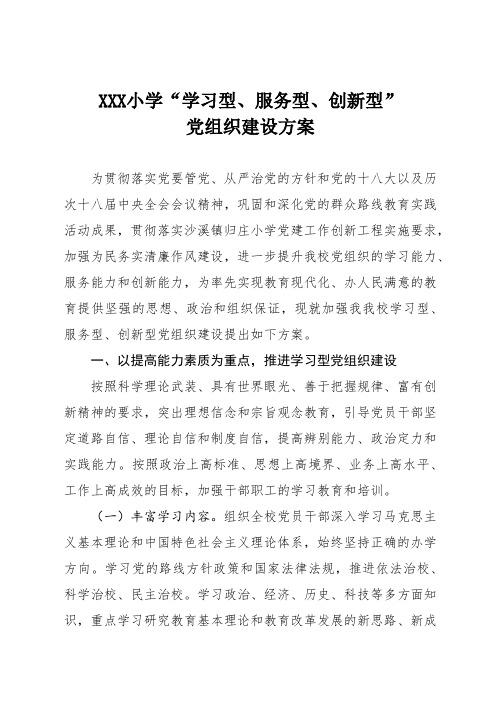 XXX小学“学习型、服务型、创新型”
党组织建设方案

为贯彻落实党要管党、从严治党的方针和党的十八大以及历次十八届中央全会会议精神，巩固和深化党的群众路线教育实践活动成果，贯彻落实沙溪镇归庄小学党建工作创新工程实施要求，加强为民务实清廉作风建设，进一步提升我校党组织的学习能力、服务能力和创新能力，为率先实现教育现代化、办人民满意的教育提供坚强的思想、政治和组织保证，现就加强我我校学习型、服务型、创新型党组织建设提出如下方案。

一、以提高能力素质为重点，推进学习型党组织建设

按照科学理论武装、具有世界眼光、善于把握规律、富有创新精神的要求，突出理想信念和宗旨观念教育，引导党员干部坚定道路自信、理论自信和制度自信，提高辨别能力、政治定力和实践能力。按照政治上高标准、思想上高境界、业务上高水平、工作上高成效的目标，加强干部职工的学习教育和培训。

（一）丰富学习内容。组织全校党员干部深入学习马克思主义基本理论和中国特色社会主义理论体系，始终坚持正确的办学方向。学习党的路线方针政策和国家法律法规，推进依法治校、科学治校、民主治校。学习政治、经济、历史、科技等多方面知识，重点学习研究教育基本理论和教育改革发展的新思路、新成